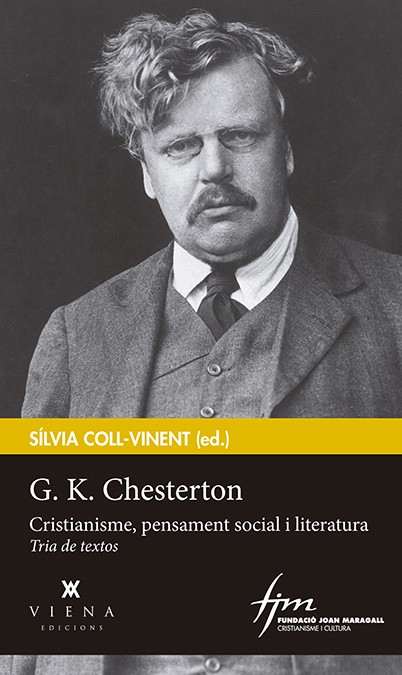 SÍLVIA COLL-VINENT (ed.)

G. K. Chesterton

Cristianisme, pensament social i literatura
Tria de textos

VIENA
EDICIONS

fjm
FUNDACIÓ JOAN MARAGALL
CRISTIANISME I CULTURA